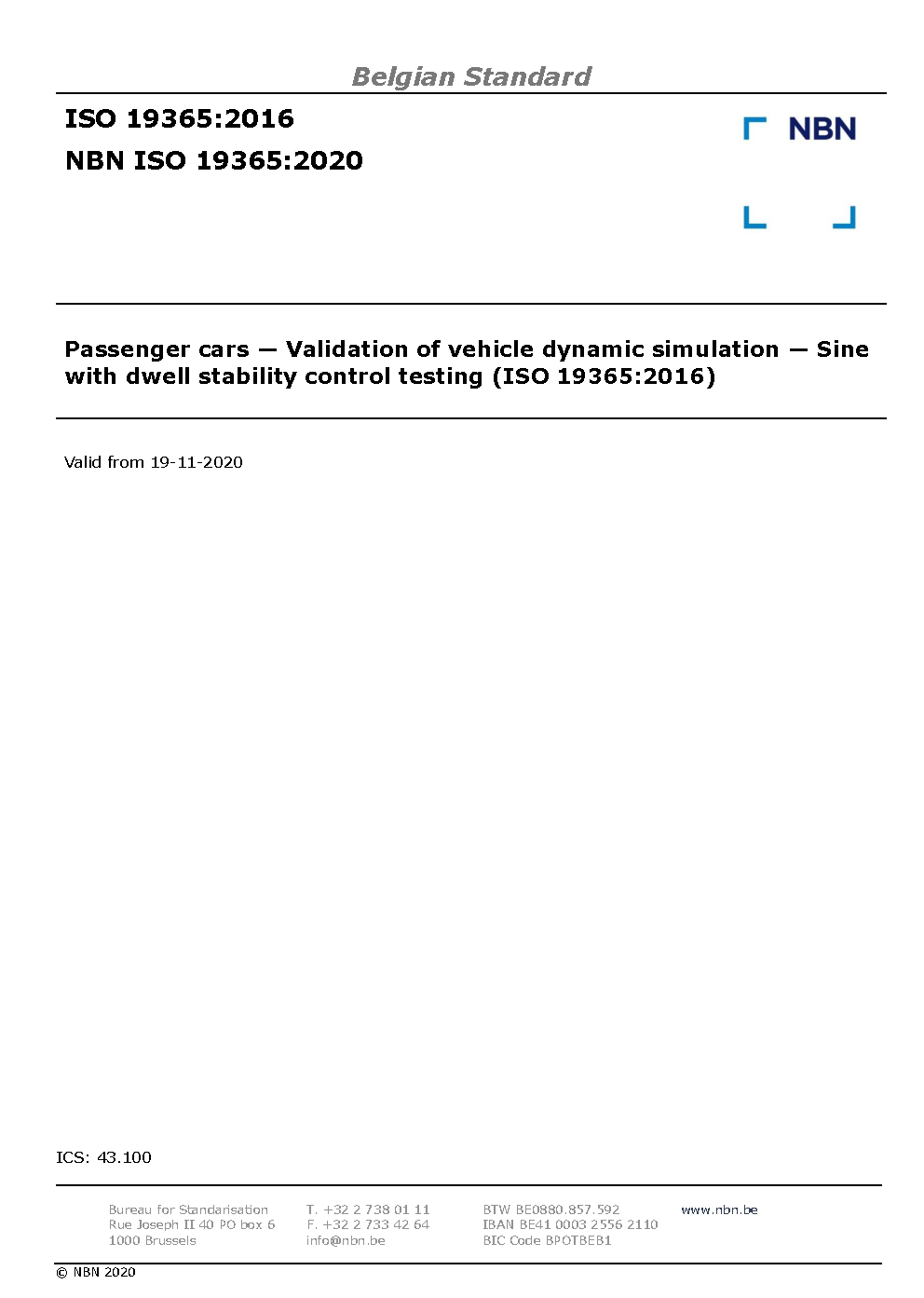 Belgian Standard

ISO 19365:2016

NBN ISO 19365:2020

NBN

Passenger cars — Validation of vehicle dynamic simulation — Sine with dwell stability control testing (ISO 19365:2016)

Valid from 19-11-2020

ICS: 43.100

Bureau for Standarisation
Rue Joseph II 40 PO box 6
1000 Brussels

T. +32 2 738 01 11
F. +32 2 733 42 64
info@nbn.be

BTW BE0880.857.592
IBAN BE41 0003 2556 2110
BIC Code BPOTBEB1

www.nbn.be

© NBN 2020